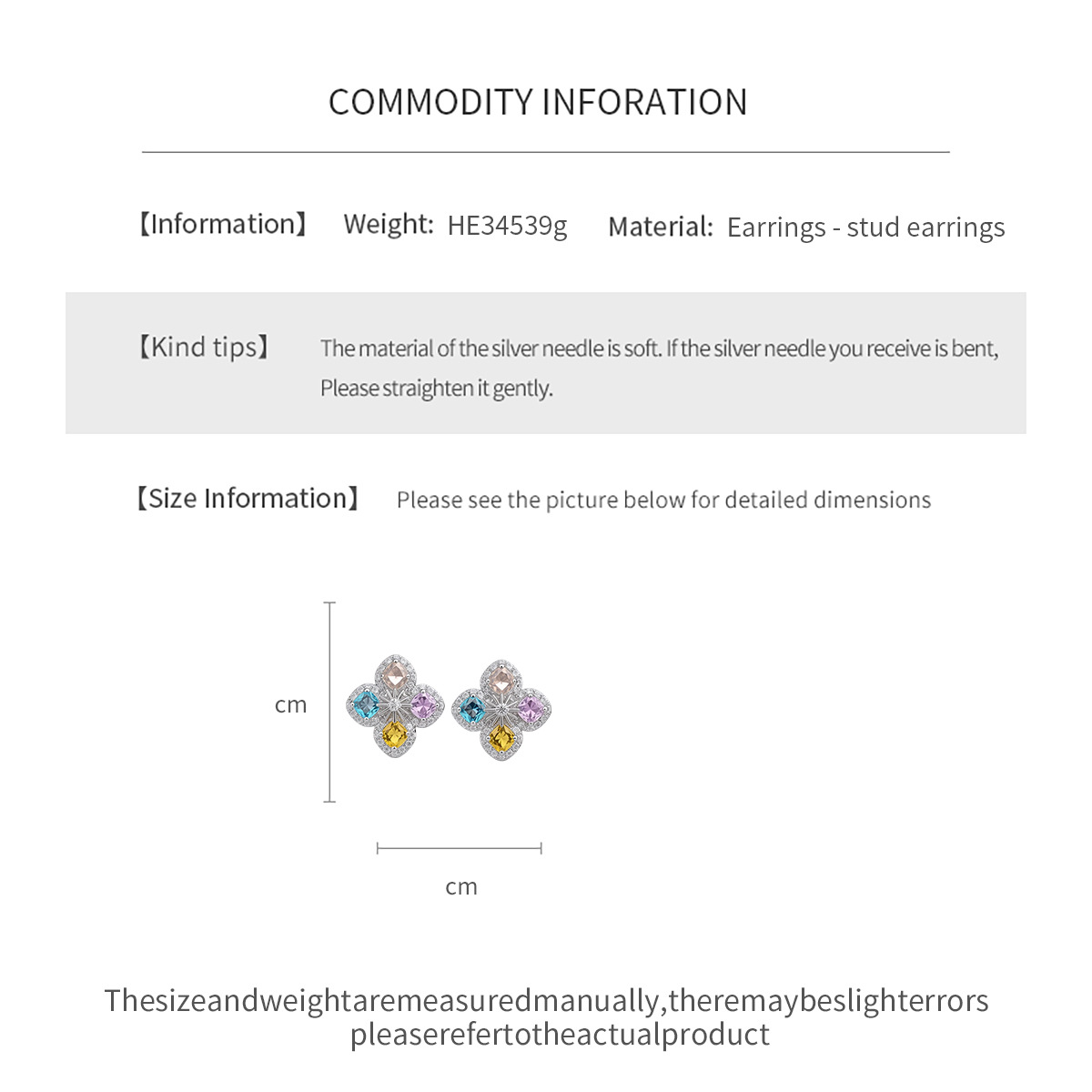 COMMODITY INFORATION

【Information】 Weight: HE34539g Material: Earrings - stud earrings

【Kind tips】 The material of the silver needle is soft. If the silver needle you receive is bent, Please straighten it gently.

【Size Information】 Please see the picture below for detailed dimensions

cm

cm

Thesizeandweightaremeasuredmanually,theremaybeslighterrors pleaserefertotheactualproduct